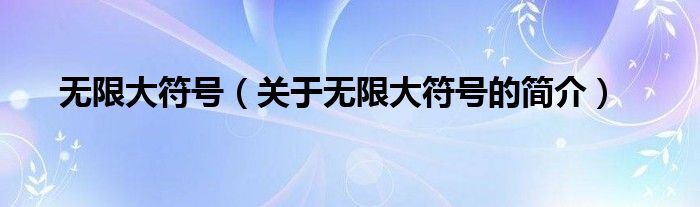 无限大符号（关于无限大符号的简介）